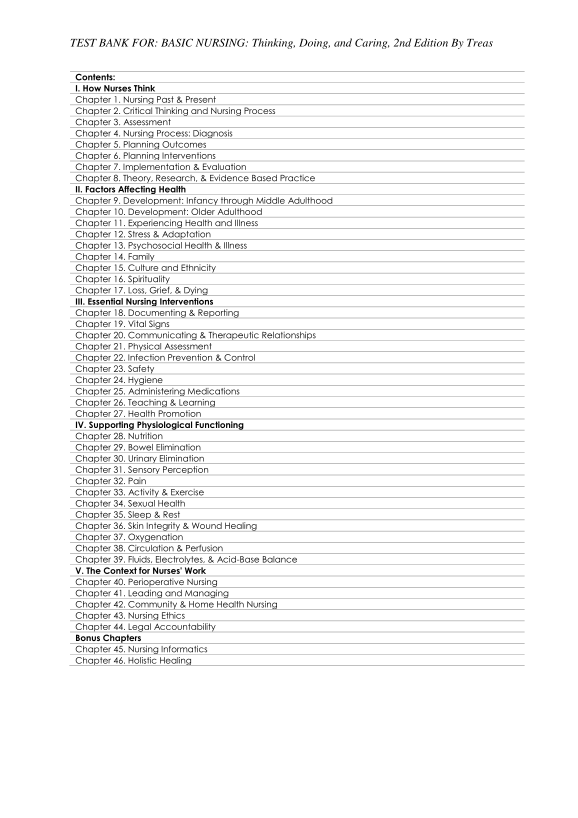 TEST BANK FOR: BASIC NURSING: Thinking, Doing, and Caring, 2nd Edition By Treas

Contents:
I. How Nurses Think
Chapter 1. Nursing Past & Present
Chapter 2. Critical Thinking and Nursing Process
Chapter 3. Assessment
Chapter 4. Nursing Process: Diagnosis
Chapter 5. Planning Outcomes
Chapter 6. Planning Interventions
Chapter 7. Implementation & Evaluation
Chapter 8. Theory, Research, & Evidence Based Practice
II. Factors Affecting Health
Chapter 9. Development: Infancy through Middle Adulthood
Chapter 10. Development: Older Adulthood
Chapter 11. Experiencing Health and Illness
Chapter 12. Stress & Adaptation
Chapter 13. Psychosocial Health & Illness
Chapter 14. Family
Chapter 15. Culture and Ethnicity
Chapter 16. Spirituality
Chapter 17. Loss, Grief, & Dying
III. Essential Nursing Interventions
Chapter 18. Documenting & Reporting
Chapter 19. Vital Signs
Chapter 20. Communicating & Therapeutic Relationships
Chapter 21. Physical Assessment
Chapter 22. Infection Prevention & Control
Chapter 23. Safety
Chapter 24. Hygiene
Chapter 25. Administering Medications
Chapter 26. Teaching & Learning
Chapter 27. Health Promotion
IV. Supporting Physiological Functioning
Chapter 28. Nutrition
Chapter 29. Bowel Elimination
Chapter 30. Urinary Elimination
Chapter 31. Sensory Perception
Chapter 32. Pain
Chapter 33. Activity & Exercise
Chapter 34. Sexual Health
Chapter 35. Sleep & Rest
Chapter 36. Skin Integrity & Wound Healing
Chapter 37. Oxygenation
Chapter 38. Circulation & Perfusion
Chapter 39. Fluids, Electrolytes, & Acid-Base Balance
V. The Context for Nurses' Work
Chapter 40. Perioperative Nursing
Chapter 41. Leading and Managing
Chapter 42. Community & Home Health Nursing
Chapter 43. Nursing Ethics
Chapter 44. Legal Accountability
Bonus Chapters
Chapter 45. Nursing Informatics
Chapter 46. Holistic Healing